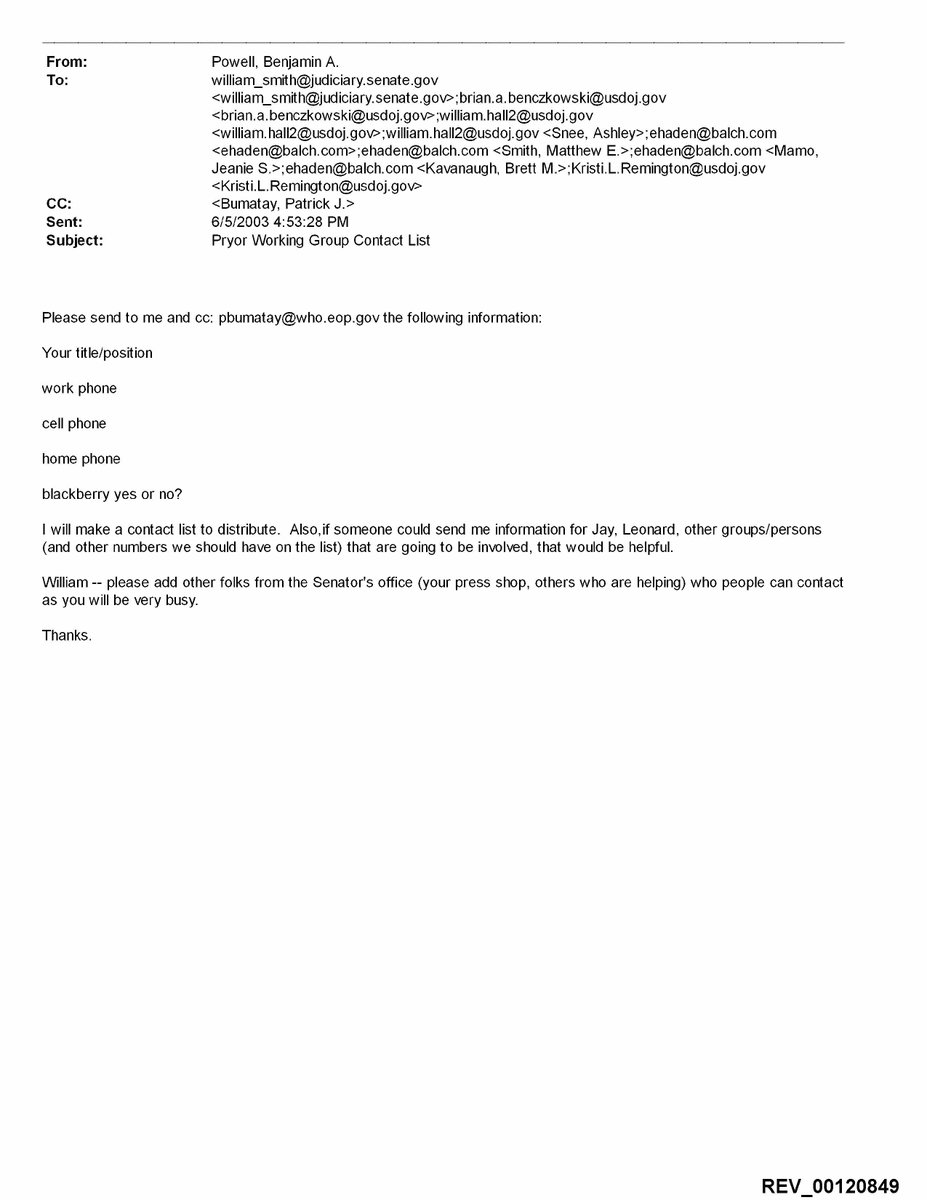 From: Powell, Benjamin A.
To: william_smith@judiciary.senate.gov <william_smith@judiciary.senate.gov>;brian.a.benczkowski@usdoj.gov <brian.a.benczkowski@usdoj.gov>;william.hall2@usdoj.gov <william.hall2@usdoj.gov>;william.hall2@usdoj.gov <Snee, Ashley>;ehaden@balch.com <ehaden@balch.com>;ehaden@balch.com <Smith, Matthew E.>;ehaden@balch.com <Mamo, Jeanie S.>;ehaden@balch.com <Kavanaugh, Brett M.>;Kristi.L.Remington@usdoj.gov <Kristi.L.Remington@usdoj.gov>
CC: <Bumatay, Patrick J.>
Sent: 6/5/2003 4:53:28 PM
Subject: Pryor Working Group Contact List

Please send to me and cc: pbumatay@who.eop.gov the following information:

Your title/position

work phone

cell phone

home phone

blackberry yes or no?

I will make a contact list to distribute. Also,if someone could send me information for Jay, Leonard, other groups/persons (and other numbers we should have on the list) that are going to be involved, that would be helpful.

William -- please add other folks from the Senator's office (your press shop, others who are helping) who people can contact as you will be very busy.

Thanks.

REV_00120849